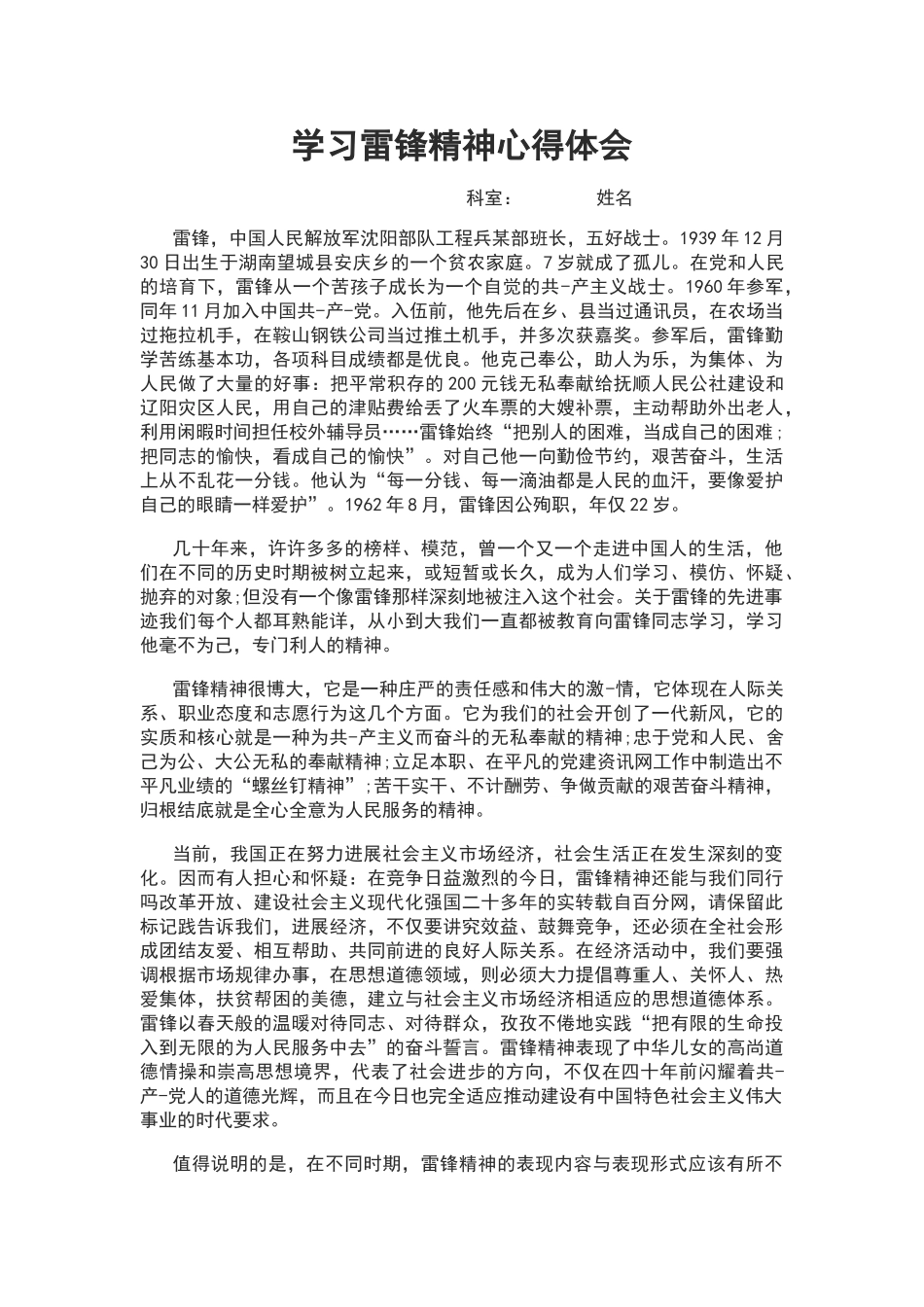 学习雷锋精神心得体会

科室：　　　姓名

雷锋，中国人民解放军沈阳部队工程兵某部班长，五好战士。1939 年 12 月 30 日出生于湖南望城县安庆乡的一个贫农家庭。7 岁就成了孤儿。在党和人民的培育下，雷锋从一个苦孩子成长为一个自觉的共-产主义战士。1960 年参军，同年 11 月加入中国共-产-党。入伍前，他先后在乡、县当过通讯员，在农场当过拖拉机手，在鞍山钢铁公司当过推土机手，并多次获嘉奖。参军后，雷锋勤学苦练基本功，各项科目成绩都是优良。他克己奉公，助人为乐，为集体、为人民做了大量的好事：把平常积存的 200 元钱无私奉献给抚顺人民公社建设和辽阳灾区人民，用自己的津贴费给丢了火车票的大嫂补票，主动帮助外出老人，利用闲暇时间担任校外辅导员……雷锋始终“把别人的困难，当成自己的困难；把同志的愉快，看成自己的愉快”。对自己他一向勤俭节约，艰苦奋斗，生活上从不乱花一分钱。他认为“每一分钱、每一滴油都是人民的血汗，要像爱护自己的眼睛一样爱护”。1962 年 8 月，雷锋因公殉职，年仅 22 岁。

几十年来，许许多多的榜样、模范，曾一个又一个走进中国人的生活，他们在不同的历史时期被树立起来，或短暂或长久，成为人们学习、模仿、怀疑、抛弃的对象；但没有一个像雷锋那样深刻地被注入这个社会。关于雷锋的先进事迹我们每个人都耳熟能详，从小到大我们一直都被教育向雷锋同志学习，学习他毫不为己，专门利人的精神。

雷锋精神很博大，它是一种庄严的责任感和伟大的激-情，它体现在人际关系、职业态度和志愿行为这几个方面。它为我们的社会开创了一代新风，它的实质和核心就是一种为共-产主义而奋斗的无私奉献的精神；忠于党和人民、舍己为公、大公无私的奉献精神；立足本职、在平凡的党建资讯网工作中制造出不平凡业绩的“螺丝钉精神”；苦干实干、不计酬劳、争做贡献的艰苦奋斗精神，归根结底就是全心全意为人民服务的精神。

当前，我国正在努力进展社会主义市场经济，社会生活正在发生深刻的变化。因而有人担心和怀疑：在竞争日益激烈的今日，雷锋精神还能与我们同行吗改革开放、建设社会主义现代化强国二十多年的实转载自百分网，请保留此标记践告诉我们，进展经济，不仅要讲究效益、鼓舞竞争，还必须在全社会形成团结友爱、相互帮助、共同前进的良好人际关系。在经济活动中，我们要强调根据市场规律办事，在思想道德领域，则必须大力提倡尊重人、关怀人、热爱集体，扶贫帮困的美德，建立与社会主义市场经济相适应的思想道德体系。雷锋以春天般的温暖对待同志、对待群众，孜孜不倦地实践“把有限的生命投入到无限的为人民服务中去”的奋斗誓言。雷锋精神表现了中华儿女的高尚道德情操和崇高思想境界，代表了社会进步的方向，不仅在四十年前闪耀着共-产-党人的道德光辉，而且在今日也完全适应推动建设有中国特色社会主义伟大事业的时代要求。

值得说明的是，在不同时期，雷锋精神的表现内容与表现形式应该有所不